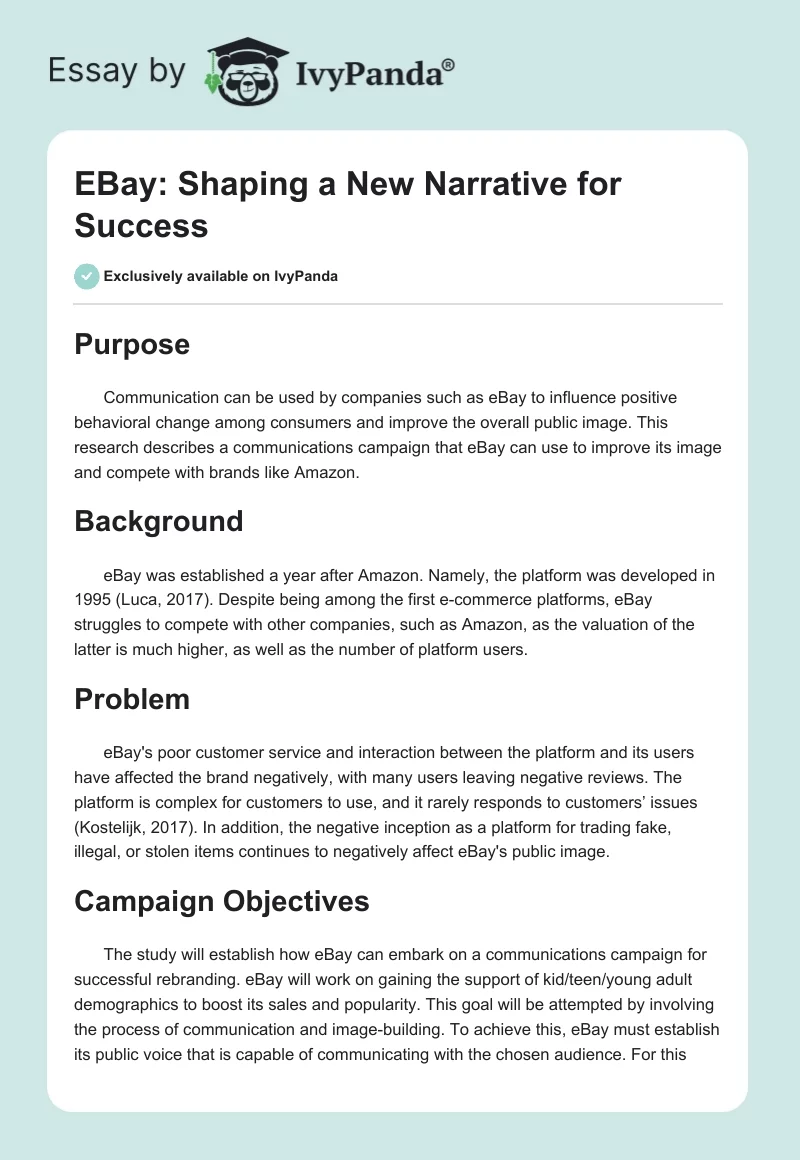 Essay by IvyPanda®

EBay: Shaping a New Narrative for Success

Exclusively available on IvyPanda

Purpose

Communication can be used by companies such as eBay to influence positive behavioral change among consumers and improve the overall public image. This research describes a communications campaign that eBay can use to improve its image and compete with brands like Amazon.

Background

eBay was established a year after Amazon. Namely, the platform was developed in 1995 (Luca, 2017). Despite being among the first e-commerce platforms, eBay struggles to compete with other companies, such as Amazon, as the valuation of the latter is much higher, as well as the number of platform users.

Problem

eBay's poor customer service and interaction between the platform and its users have affected the brand negatively, with many users leaving negative reviews. The platform is complex for customers to use, and it rarely responds to customers' issues (Kostelijk, 2017). In addition, the negative inception as a platform for trading fake, illegal, or stolen items continues to negatively affect eBay's public image.

Campaign Objectives

The study will establish how eBay can embark on a communications campaign for successful rebranding. eBay will work on gaining the support of kid/teen/young adult demographics to boost its sales and popularity. This goal will be attempted by involving the process of communication and image-building. To achieve this, eBay must establish its public voice that is capable of communicating with the chosen audience. For this